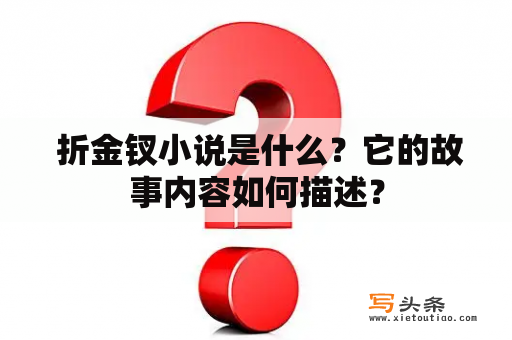 折金钗小说是什么？它的故事内容如何描述？

写头条
www.xietoutiao.com